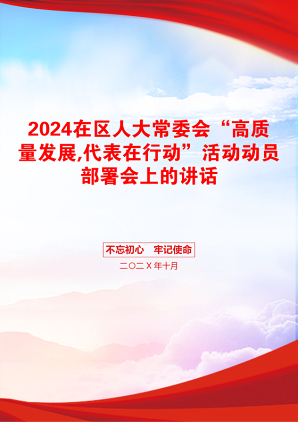 2024在区人大常委会“高质量发展,代表在行动”活动动员部署会上的讲话

不忘初心　牢记使命

二〇二X年十月